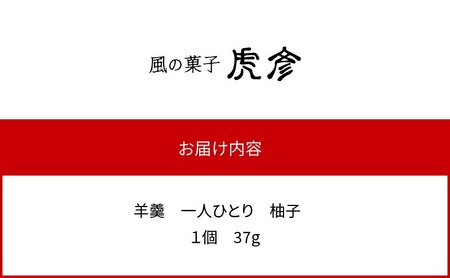 風の菓子 虎彦

お届け内容

羊羹　一人ひとり　柚子
1個　37g